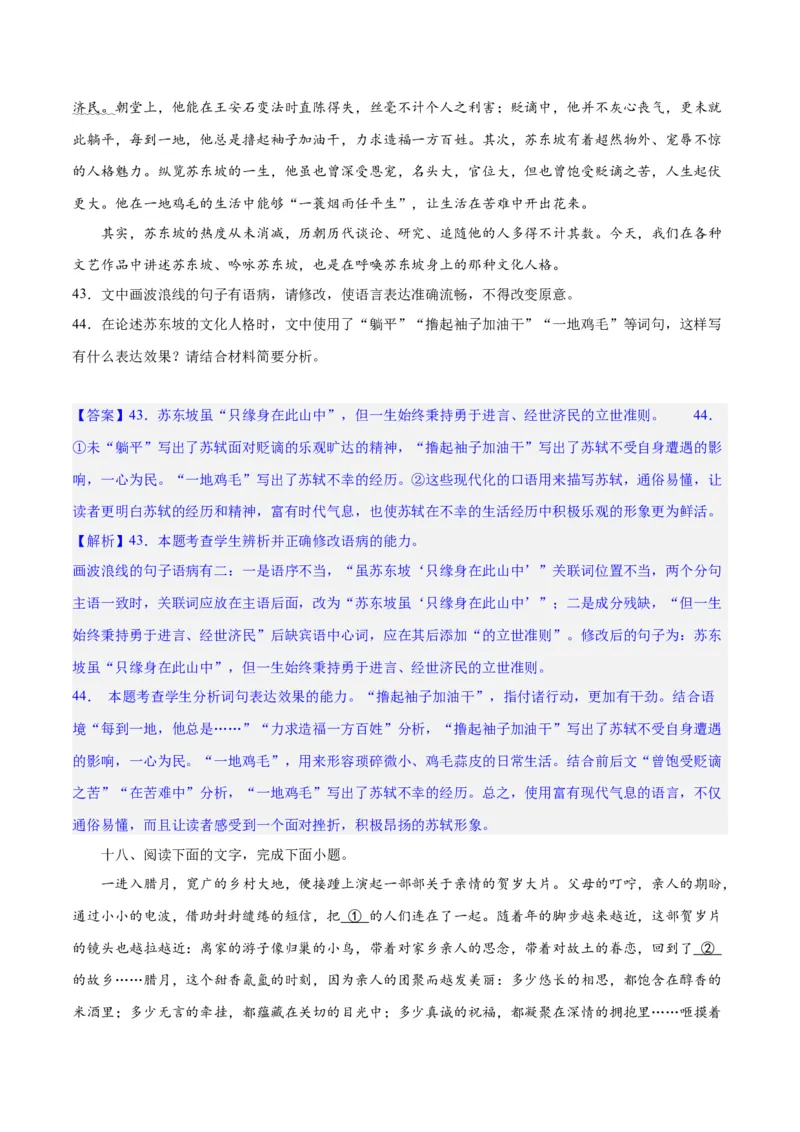 济民。朝堂上，他能在王安石变法时直陈得失，丝毫不计个人之利害；贬谪中，他并不灰心丧气，更未就此躺平，每到一地，他总是撸起袖子加油干，力求造福一方百姓。其次，苏东坡有着超然物外、宠辱不惊的人格魅力。纵览苏东坡的一生，他虽也曾深受恩宠，名头大，官位大，但也曾饱受贬谪之苦，人生起伏更大。他在一地鸡毛的生活中能够“一蓑烟雨任平生”，让生活在苦难中开出花来。

其实，苏东坡的热度从未消减，历朝历代谈论、研究、追随他的人多得不计其数。今天，我们在各种文艺作品中讲述苏东坡、吟咏苏东坡，也是在呼唤苏东坡身上的那种文化人格。

43．文中画波浪线的句子有语病，请修改，使语言表达准确流畅，不得改变原意。

44．在论述苏东坡的文化人格时，文中使用了“躺平”“撸起袖子加油干”“一地鸡毛”等词句，这样写有什么表达效果？请结合材料简要分析。

【答案】43．苏东坡虽“只缘身在此山中”，但一生始终秉持勇于进言、经世济民的立世准则。 44．①未“躺平”写出了苏轼面对贬谪的乐观旷达的精神，“撸起袖子加油干”写出了苏轼不受自身遭遇的影响，一心为民。“一地鸡毛”写出了苏轼不幸的经历。②这些现代化的口语用来描写苏轼，通俗易懂，让读者更明白苏轼的经历和精神，富有时代气息，也使苏轼在不幸的生活经历中积极乐观的形象更为鲜活。

【解析】43．本题考查学生辨析并正确修改语病的能力。

画波浪线的句子语病有二：一是语序不当，“虽苏东坡‘只缘身在此山中’”关联词位置不当，两个分句主语一致时，关联词应放在主语后面，改为“苏东坡虽‘只缘身在此山中’”；二是成分残缺，“但一生始终秉持勇于进言、经世济民”后缺宾语中心词，应在其后添加“的立世准则”。修改后的句子为：苏东坡虽“只缘身在此山中”，但一生始终秉持勇于进言、经世济民的立世准则。

44． 本题考查学生分析词句表达效果的能力。“撸起袖子加油干”，指付诸行动，更加有干劲。结合语境“每到一地，他总是……”“力求造福一方百姓”分析，“撸起袖子加油干”写出了苏轼不受自身遭遇的影响，一心为民。“一地鸡毛”，用来形容琐碎微小、鸡毛蒜皮的日常生活。结合前后文“曾饱受贬谪之苦”“在苦难中”分析，“一地鸡毛”写出了苏轼不幸的经历。总之，使用富有现代气息的语言，不仅通俗易懂，而且让读者感受到一个面对挫折，积极昂扬的苏轼形象。

十八、阅读下面的文字，完成下面小题。

一进入腊月，宽广的乡村大地，便接踵上演起一部部关于亲情的贺岁大片。父母的叮咛，亲人的期盼，通过小小的电波，借助封封缱绻的短信，把 ① 的人们连在了一起。随着年的脚步越来越近，这部贺岁片的镜头也越拉越近：离家的游子像归巢的小鸟，带着对家乡亲人的思念，带着对故土的眷恋，回到了 ② 的故乡……腊月，这个甜香氤氲的时刻，因为亲人的团聚而越发美丽：多少悠长的相思，都饱含在醇香的米酒里；多少无言的牵挂，都蕴藏在关切的目光中；多少真诚的祝福，都凝聚在深情的拥抱里……咂摸着